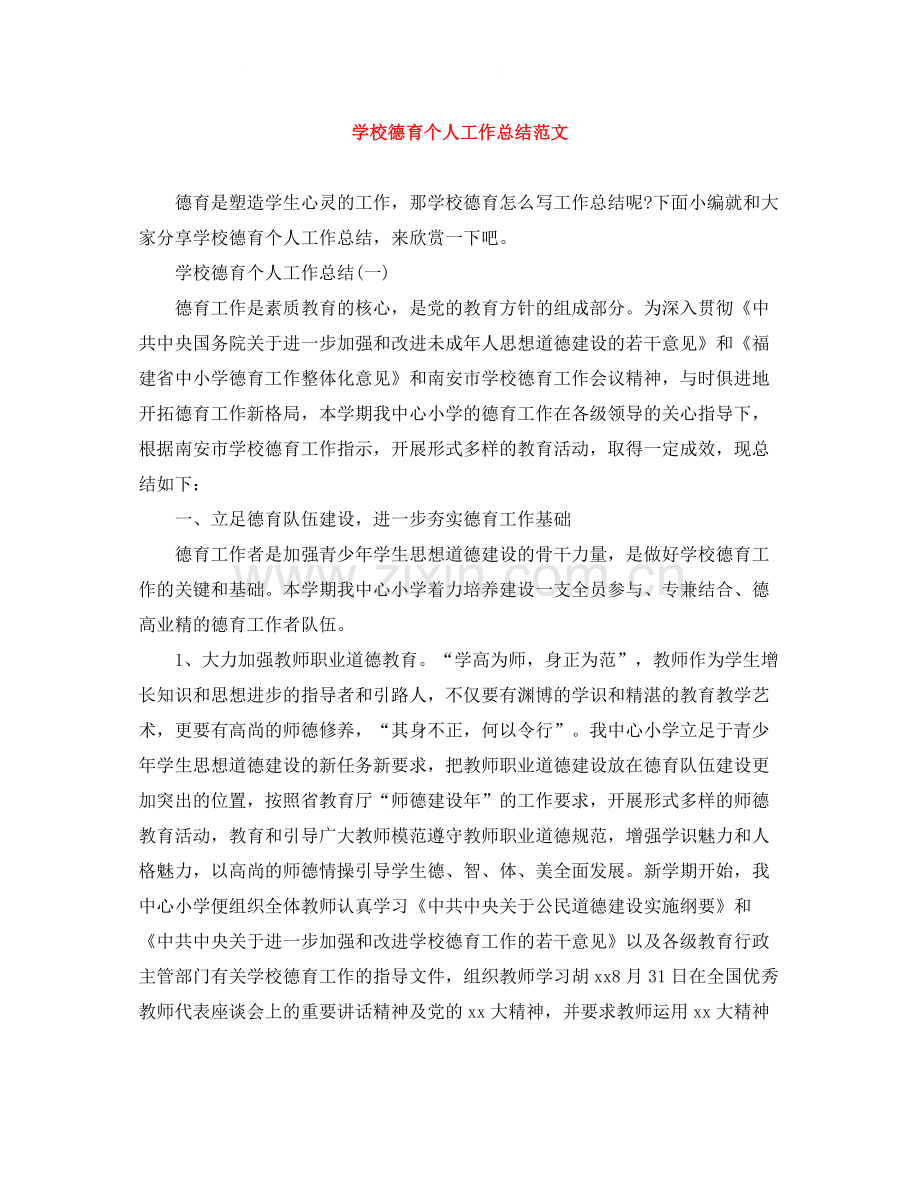 学校德育个人工作总结范文

德育是塑造学生心灵的工作，那学校德育怎么写工作总结呢?下面小编就和大家分享学校德育个人工作总结，来欣赏一下吧。

学校德育个人工作总结(一)

德育工作是素质教育的核心，是党的教育方针的组成部分。为深入贯彻《中共中央国务院关于进一步加强和改进未成年人思想道德建设的若干意见》和《福建省中小学德育工作整体化意见》和南安市学校德育工作会议精神，与时俱进地开拓德育工作新格局，本学期我中心小学的德育工作在各级领导的关心指导下，根据南安市学校德育工作指示，开展形式多样的教育活动，取得一定成效，现总结如下：

一、立足德育队伍建设，进一步夯实德育工作基础

德育工作者是加强青少年学生思想道德建设的骨干力量，是做好学校德育工作的关键和基础。本学期我中心小学着力培养建设一支全员参与、专兼结合、德高业精的德育工作者队伍。

1、大力加强教师职业道德教育。“学高为师，身正为范”，教师作为学生增长知识和思想进步的指导者和引路人，不仅要有渊博的学识和精湛的教育教学艺术，更要有高尚的师德修养，“其身不正，何以令行”。我中心小学立足于青少年学生思想道德建设的新任务新要求，把教师职业道德建设放在德育队伍建设更加突出的位置，按照省教育厅“师德建设年”的工作要求，开展形式多样的师德教育活动，教育和引导广大教师模范遵守教师职业道德规范，增强学识魅力和人格魅力，以高尚的师德情操引导学生德、智、体、美全面发展。新学期开始，我中心小学便组织全体教师认真学习《中共中央关于公民道德建设实施纲要》和《中共中央关于进一步加强和改进学校德育工作的若干意见》以及各级教育行政主管部门有关学校德育工作的指导文件，组织教师学习胡xx8月31日在全国优秀教师代表座谈会上的重要讲话精神及党的xx大精神，并要求教师运用xx大精神

www.zixin.com.cn